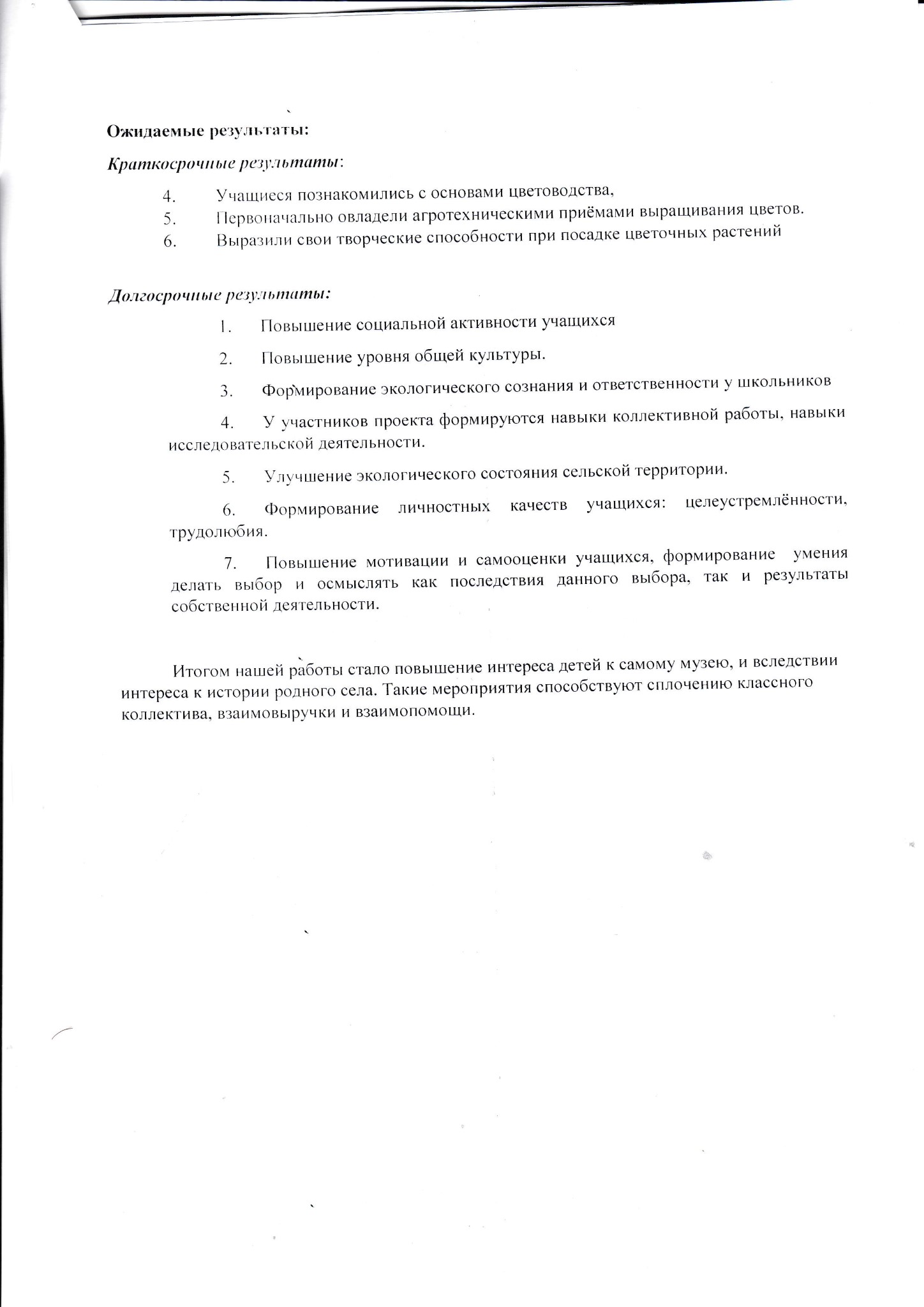 Ожидаемые результаты:

Краткосрочные результаты:

4. Учащиеся познакомились с основами цветоводства,
5. Первоначально овладели агротехническими приёмами выращивания цветов.
6. Выразили свои творческие способности при посадке цветочных растений

Долгосрочные результаты:

1. Повышение социальной активности учащихся

2. Повышение уровня общей культуры.

3. Формирование экологического сознания и ответственности у школьников

4. У участников проекта формируются навыки коллективной работы, навыки исследовательской деятельности.

5. Улучшение экологического состояния сельской территории.

6. Формирование личностных качеств учащихся: целеустремлённости, трудолюбия.

7. Повышение мотивации и самооценки учащихся, формирование умения делать выбор и осмыслять как последствия данного выбора, так и результаты собственной деятельности.

Итогом нашей работы стало повышение интереса детей к самому музею, и вследствии интереса к истории родного села. Такие мероприятия способствуют сплочению классного коллектива, взаимовыручки и взаимопомощи.